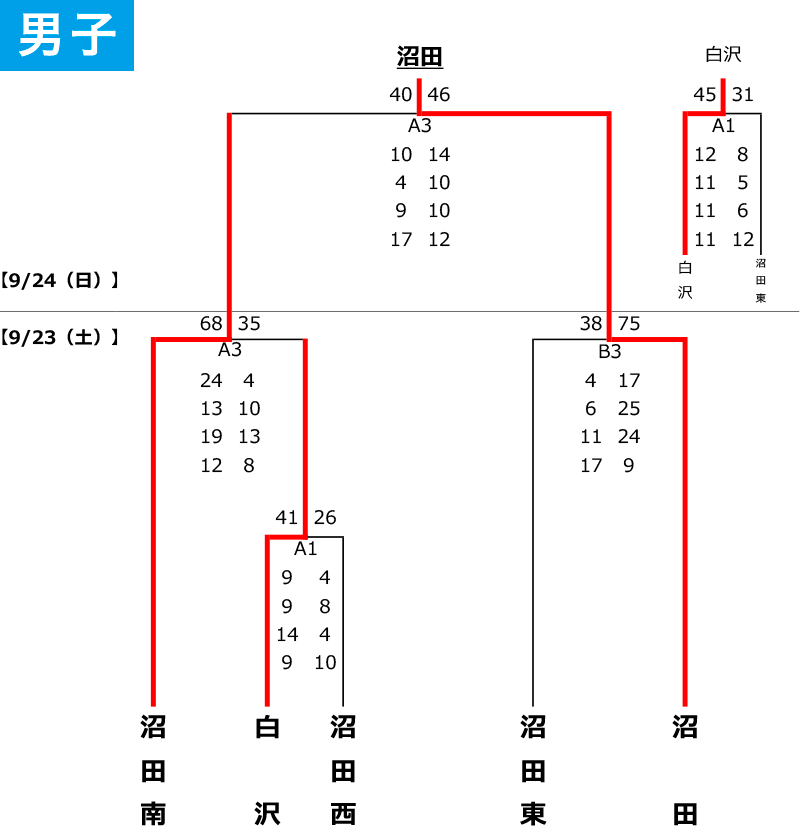 男子

沼田
40 46
A3
10 14
4 10
9 10
17 12

白沢
45 31
A1
12 8
11 5
11 6
11 12
白沢
沼田東

【9/24（日）】

【9/23（土）】

68 35
A3
24 4
13 10
19 13
12 8

41 26
A1
9 4
9 8
14 4
9 10

38 75
B3
4 17
6 25
11 24
17 9

沼田南
白沢
沼田西
沼田東
沼田